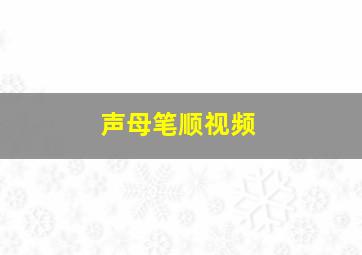 声母笔顺视频